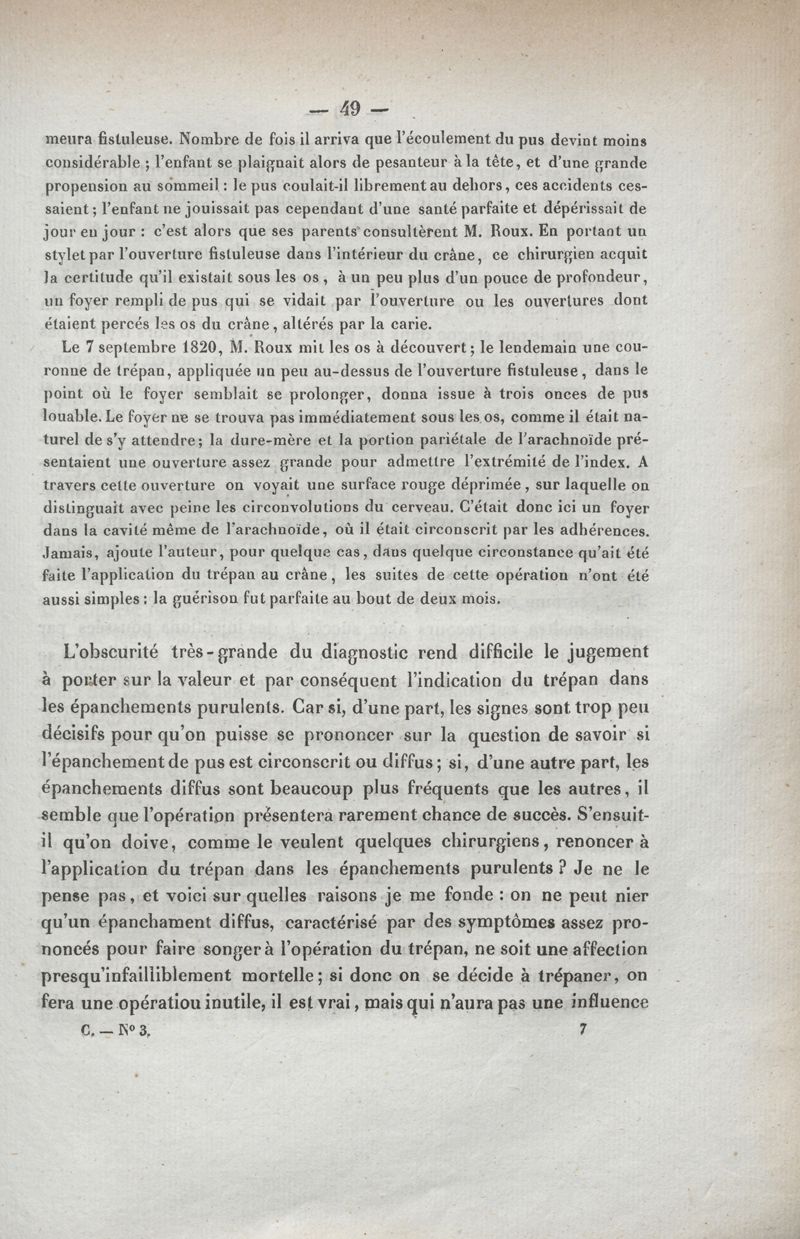 — 49 —

meura fistuleuse. Nombre de fois il arriva que l'écoulement du pus devint moins considérable ; l'enfant se plaignait alors de pesanteur à la tête, et d'une grande propension au sommeil : le pus coulait-il librement au dehors, ces accidents cessaient ; l'enfant ne jouissait pas cependant d'une santé parfaite et dépérissait de jour en jour : c'est alors que ses parents consultèrent M. Roux. En portant un stylet par l'ouverture fistuleuse dans l'intérieur du crâne, ce chirurgien acquit la certitude qu'il existait sous les os, à un peu plus d'un pouce de profondeur, un foyer rempli de pus qui se vidait par l'ouverture ou les ouvertures dont étaient percés les os du crâne, altérés par la carie.

Le 7 septembre 1820, M. Roux mit les os à découvert ; le lendemain une couronne de trépan, appliquée un peu au-dessus de l'ouverture fistuleuse, dans le point où le foyer semblait se prolonger, donna issue à trois onces de pus louable. Le foyer ne se trouva pas immédiatement sous les os, comme il était naturel de s'y attendre ; la dure-mère et la portion pariétale de l'arachnoïde présentaient une ouverture assez grande pour admettre l'extrémité de l'index. A travers cette ouverture on voyait une surface rouge déprimée, sur laquelle on distinguait avec peine les circonvolutions du cerveau. C'était donc ici un foyer dans la cavité même de l'arachnoïde, où il était circonscrit par les adhérences. Jamais, ajoute l'auteur, pour quelque cas, dans quelque circonstance qu'ait été faite l'application du trépan au crâne, les suites de cette opération n'ont été aussi simples : la guérison fut parfaite au bout de deux mois.

L'obscurité très-grande du diagnostic rend difficile le jugement à porter sur la valeur et par conséquent l'indication du trépan dans les épanchements purulents. Car si, d'une part, les signes sont trop peu décisifs pour qu'on puisse se prononcer sur la question de savoir si l'épanchement de pus est circonscrit ou diffus ; si, d'une autre part, les épanchements diffus sont beaucoup plus fréquents que les autres, il semble que l'opération présentera rarement chance de succès. S'ensuit-il qu'on doive, comme le veulent quelques chirurgiens, renoncer à l'application du trépan dans les épanchements purulents ? Je ne le pense pas, et voici sur quelles raisons je me fonde : on ne peut nier qu'un épanchament diffus, caractérisé par des symptômes assez prononcés pour faire songer à l'opération du trépan, ne soit une affection presqu'infailliblement mortelle ; si donc on se décide à trépaner, on fera une opératiou inutile, il est vrai, mais qui n'aura pas une influence

C. — N° 3. 7